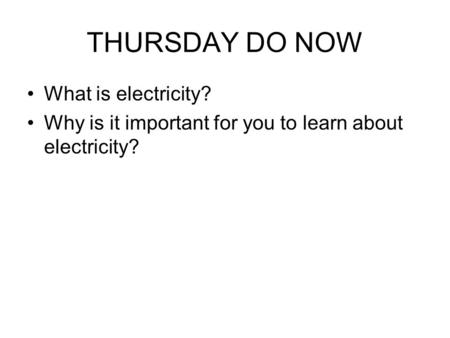 THURSDAY DO NOW

• What is electricity?
• Why is it important for you to learn about electricity?